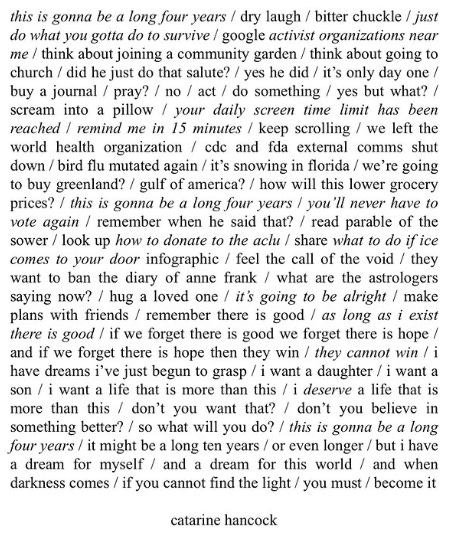 this is gonna be a long four years / dry laugh / bitter chuckle / just do what you gotta do to survive / google activist organizations near me / think about joining a community garden / think about going to church / did he just do that salute? / yes he did / it's only day one / buy a journal / pray? / no / act / do something / yes but what? / scream into a pillow / your daily screen time limit has been reached / remind me in 15 minutes / keep scrolling / we left the world health organization / cdc and fda external comms shut down / bird flu mutated again / it's snowing in florida / we're going to buy greenland? / gulf of america? / how will this lower grocery prices? / this is gonna be a long four years / you'll never have to vote again / remember when he said that? / read parable of the sower / look up how to donate to the aclu / share what to do if ice comes to your door infographic / feel the call of the void / they want to ban the diary of anne frank / what are the astrologers saying now? / hug a loved one / it's going to be alright / make plans with friends / remember there is good / as long as i exist there is good / if we forget there is good we forget there is hope / and if we forget there is hope then they win / they cannot win / i have dreams i've just begun to grasp / i want a daughter / i want a son / i want a life that is more than this / i deserve a life that is more than this / don't you want that? / don't you believe in something better? / so what will you do? / this is gonna be a long four years / it might be a long ten years / or even longer / but i have a dream for myself / and a dream for this world / and when darkness comes / if you cannot find the light / you must / become it

catarine hancock